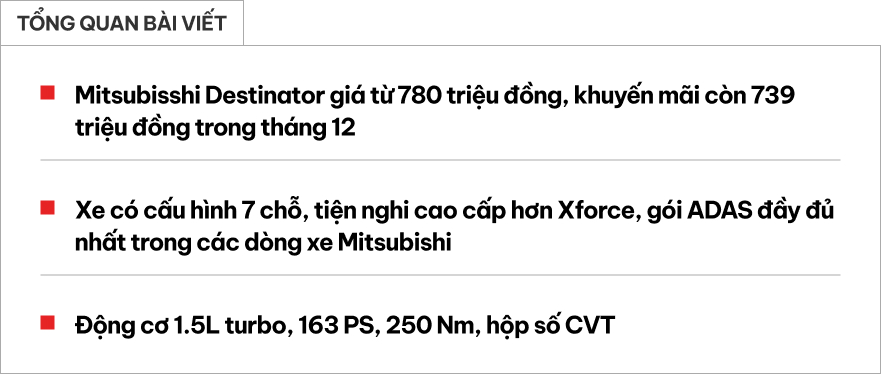 TỔNG QUAN BÀI VIẾT

Mitsubisshi Destinator giá từ 780 triệu đồng, khuyến mãi còn 739 triệu đồng trong tháng 12

Xe có cấu hình 7 chỗ, tiện nghi cao cấp hơn Xforce, gói ADAS đầy đủ nhất trong các dòng xe Mitsubishi

Động cơ 1.5L turbo, 163 PS, 250 Nm, hộp số CVT